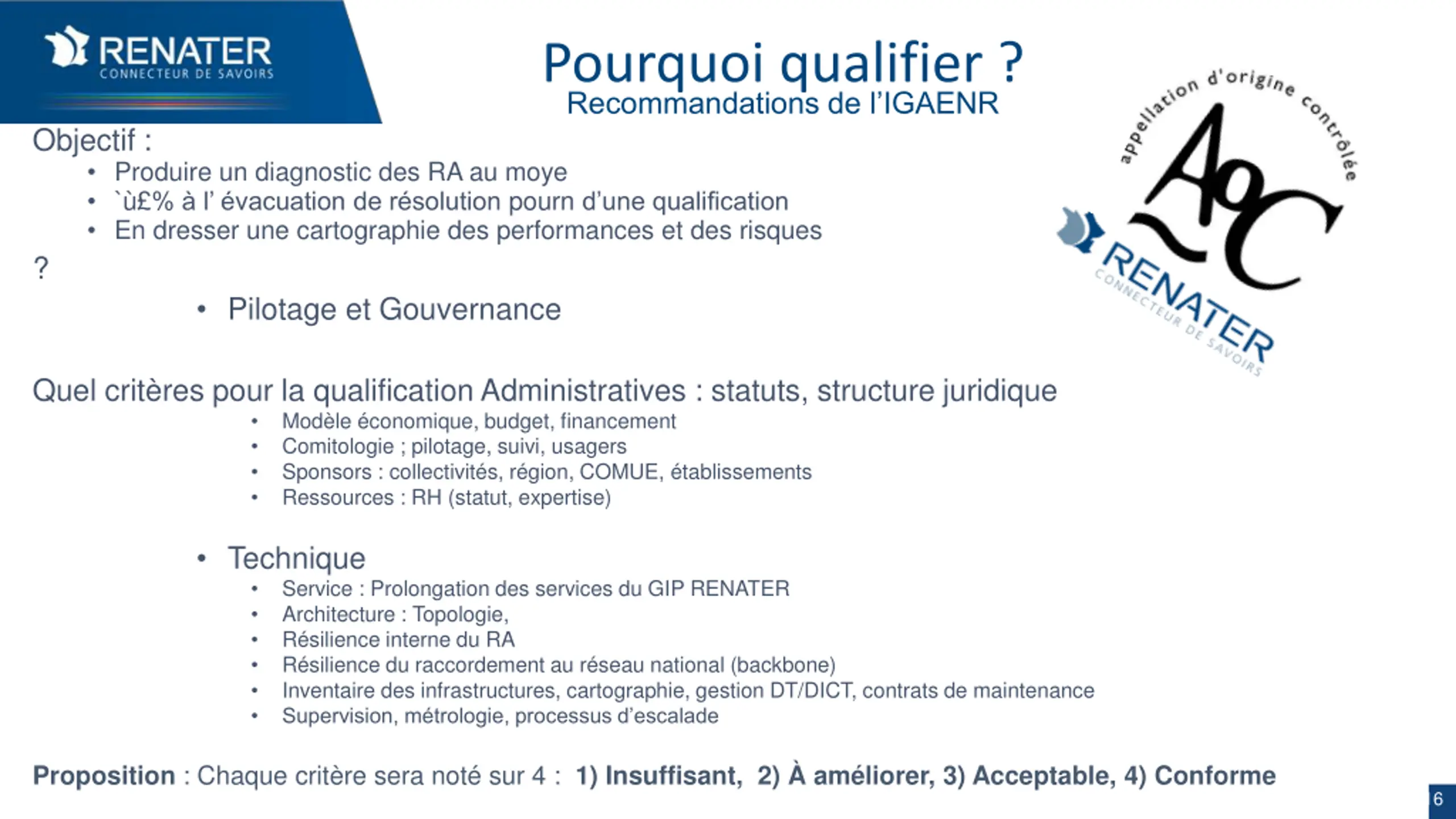 RENATER
CONNECTEUR DE SAVOIRS

Pourquoi qualifier ?
Recommandations de l'IGAENR

appellation d'origine contrôlée
AoC
RENATER
CONNECTEUR DE SAVOIRS

Objectif :
• Produire un diagnostic des RA au moye
• `ù£% à l' évacuation de résolution pourn d'une qualification
• En dresser une cartographie des performances et des risques

?

• Pilotage et Gouvernance

Quel critères pour la qualification Administratives : statuts, structure juridique
• Modèle économique, budget, financement
• Comitologie ; pilotage, suivi, usagers
• Sponsors : collectivités, région, COMUE, établissements
• Ressources : RH (statut, expertise)

• Technique
• Service : Prolongation des services du GIP RENATER
• Architecture : Topologie,
• Résilience interne du RA
• Résilience du raccordement au réseau national (backbone)
• Inventaire des infrastructures, cartographie, gestion DT/DICT, contrats de maintenance
• Supervision, métrologie, processus d'escalade

**Proposition** : Chaque critère sera noté sur 4 : **1) Insuffisant, 2) À améliorer, 3) Acceptable, 4) Conforme**

6